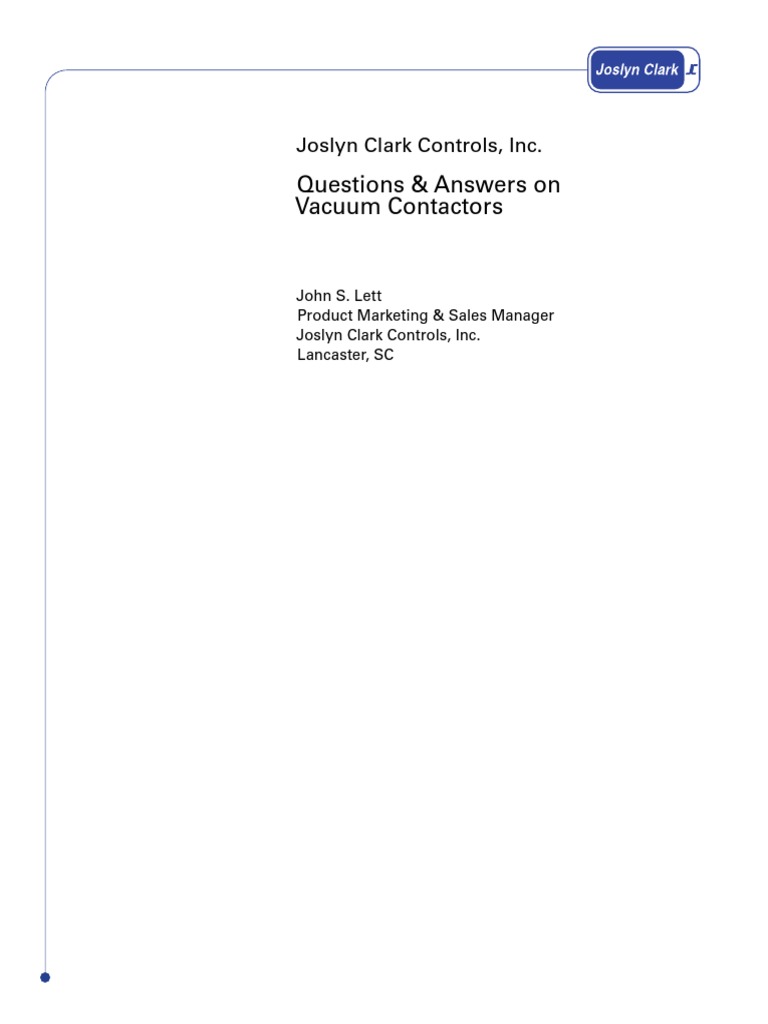 Joslyn Clark

Joslyn Clark Controls, Inc.

Questions & Answers on Vacuum Contactors

John S. Lett
Product Marketing & Sales Manager
Joslyn Clark Controls, Inc.
Lancaster, SC